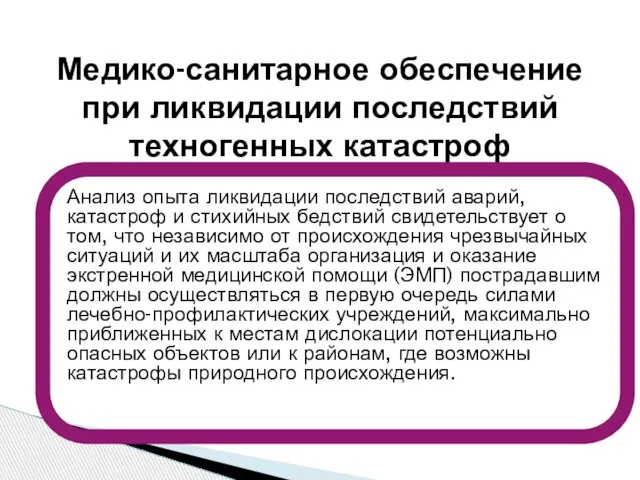 Медико-санитарное обеспечение при ликвидации последствий техногенных катастроф

Анализ опыта ликвидации последствий аварий, катастроф и стихийных бедствий свидетельствует о том, что независимо от происхождения чрезвычайных ситуаций и их масштаба организация и оказание экстренной медицинской помощи (ЭМП) пострадавшим должны осуществляться в первую очередь силами лечебно-профилактических учреждений, максимально приближенных к местам дислокации потенциально опасных объектов или к районам, где возможны катастрофы природного происхождения.